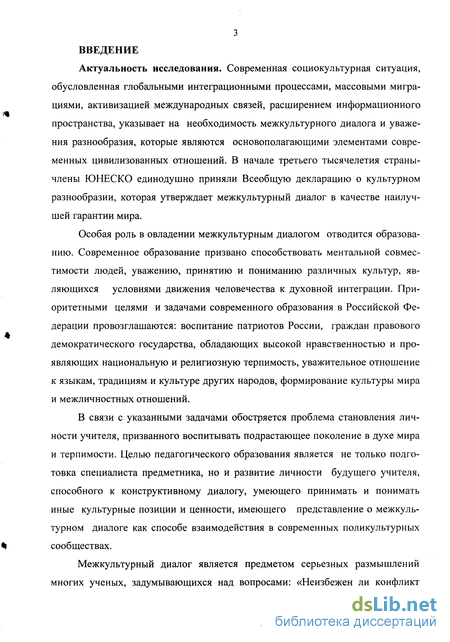 3

ВВЕДЕНИЕ

Актуальность исследования. Современная социокультурная ситуация, обусловленная глобальными интеграционными процессами, массовыми миграциями, активизацией международных связей, расширением информационного пространства, указывает на необходимость межкультурного диалога и уважения разнообразия, которые являются основополагающими элементами современных цивилизованных отношений. В начале третьего тысячелетия страны-члены ЮНЕСКО единодушно приняли Всеобщую декларацию о культурном разнообразии, которая утверждает межкультурный диалог в качестве наилучшей гарантии мира.

Особая роль в овладении межкультурным диалогом отводится образованию. Современное образование призвано способствовать ментальной совместимости людей, уважению, принятию и пониманию различных культур, являющихся условиями движения человечества к духовной интеграции. Приоритетными целями и задачами современного образования в Российской Федерации провозглашаются: воспитание патриотов России, граждан правового демократического государства, обладающих высокой нравственностью и проявляющих национальную и религиозную терпимость, уважительное отношение к языкам, традициям и культуре других народов, формирование культуры мира и межличностных отношений.

В связи с указанными задачами обостряется проблема становления личности учителя, призванного воспитывать подрастающее поколение в духе мира и терпимости. Целью педагогического образования является не только подготовка специалиста предметника, но и развитие личности будущего учителя, способного к конструктивному диалогу, умеющего принимать и понимать иные культурные позиции и ценности, имеющего представление о межкультурном диалоге как способе взаимодействия в современных поликультурных сообществах.

Межкультурный диалог является предметом серьезных размышлений многих ученых, задумывающихся над вопросами: «Неизбежен ли конфликт

dsLib.net
библиотека диссертаций